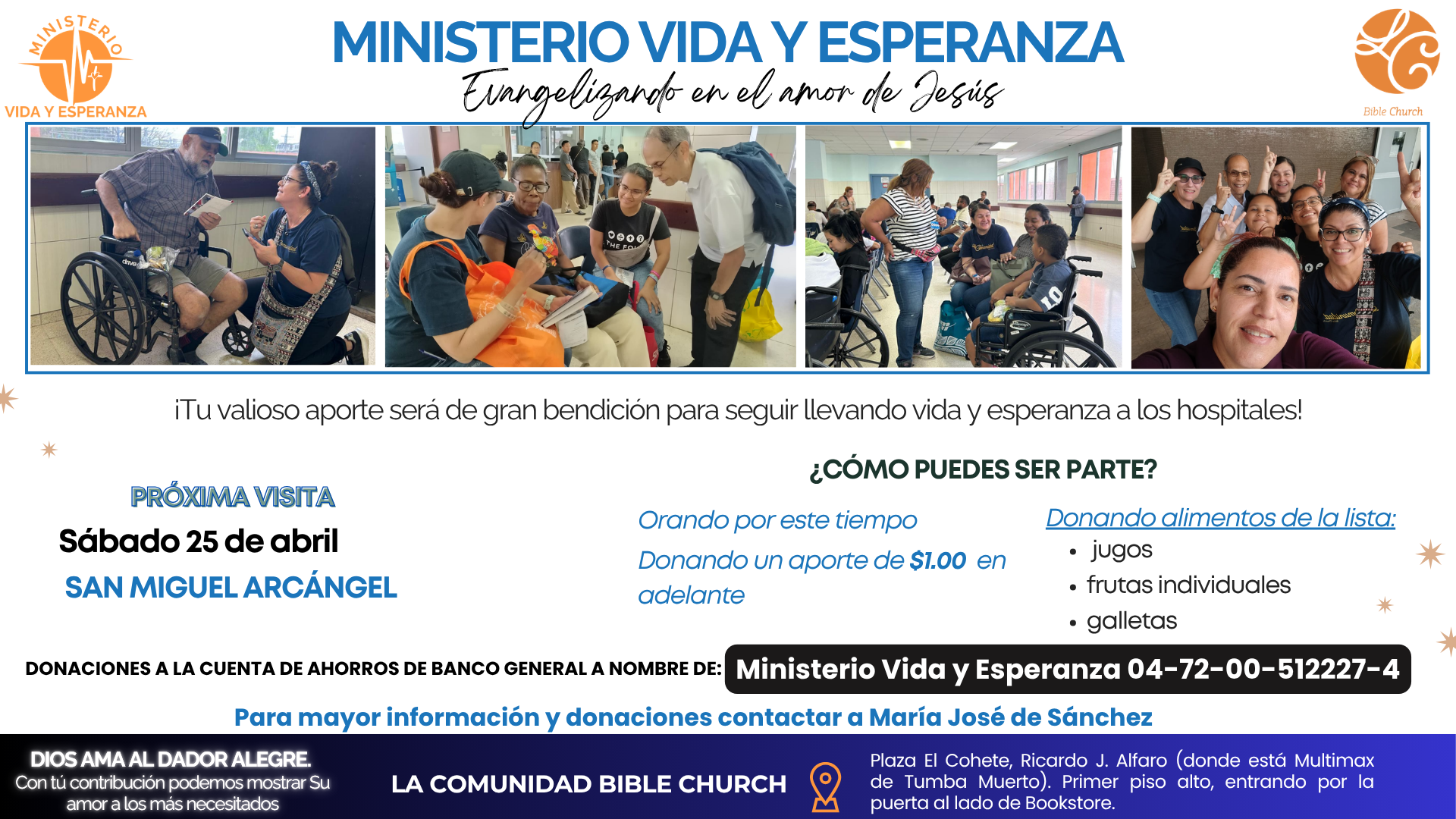 MINISTERIO
VIDA Y ESPERANZA

MINISTERIO VIDA Y ESPERANZA
Evangelizando en el amor de Jesús

Bible Church

¡Tu valioso aporte será de gran bendición para seguir llevando vida y esperanza a los hospitales!

PRÓXIMA VISITA
Sábado 25 de abril
SAN MIGUEL ARCÁNGEL

¿CÓMO PUEDES SER PARTE?

Orando por este tiempo

Donando un aporte de $1.00 en adelante

Donando alimentos de la lista:
• jugos
• frutas individuales
• galletas

DONACIONES A LA CUENTA DE AHORROS DE BANCO GENERAL A NOMBRE DE: Ministerio Vida y Esperanza 04-72-00-512227-4

Para mayor información y donaciones contactar a María José de Sánchez

DIOS AMA AL DADOR ALEGRE.
Con tú contribución podemos mostrar Su amor a los más necesitados

LA COMUNIDAD BIBLE CHURCH

Plaza El Cohete, Ricardo J. Alfaro (donde está Multimax de Tumba Muerto). Primer piso alto, entrando por la puerta al lado de Bookstore.